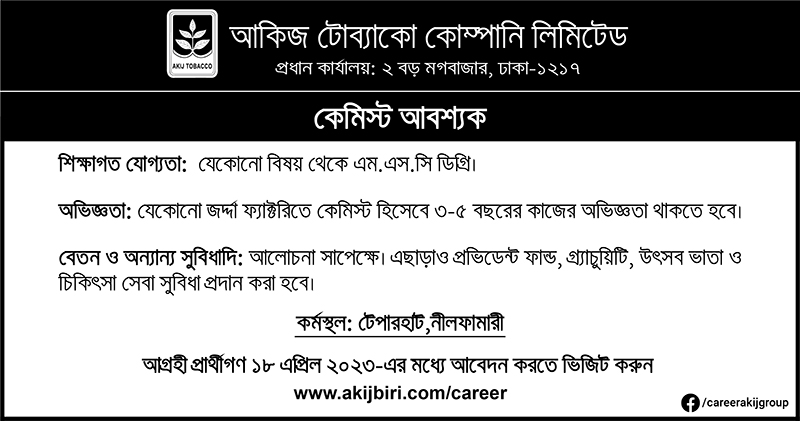 AKIJ TOBACCO

আকিজ টোব্যাকো কোম্পানি লিমিটেড
প্রধান কার্যালয়: ২ বড় মগবাজার, ঢাকা-১২১৭

কেমিস্ট আবশ্যক

শিক্ষাগত যোগ্যতা: যেকোনো বিষয় থেকে এম.এস.সি ডিগ্রি।

অভিজ্ঞতা: যেকোনো জর্দা ফ্যাক্টরিতে কেমিস্ট হিসেবে ৩-৫ বছরের কাজের অভিজ্ঞতা থাকতে হবে।

বেতন ও অন্যান্য সুবিধাদি: আলোচনা সাপেক্ষে। এছাড়াও প্রভিডেন্ট ফান্ড, গ্র্যাচুয়িটি, উৎসব ভাতা ও চিকিৎসা সেবা সুবিধা প্রদান করা হবে।

কর্মস্থল: টেপারহাট,নীলফামারী

আগ্রহী প্রার্থীগণ ১৮ এপ্রিল ২০২৩-এর মধ্যে আবেদন করতে ভিজিট করুন
www.akijbiri.com/career

/careerakijgroup